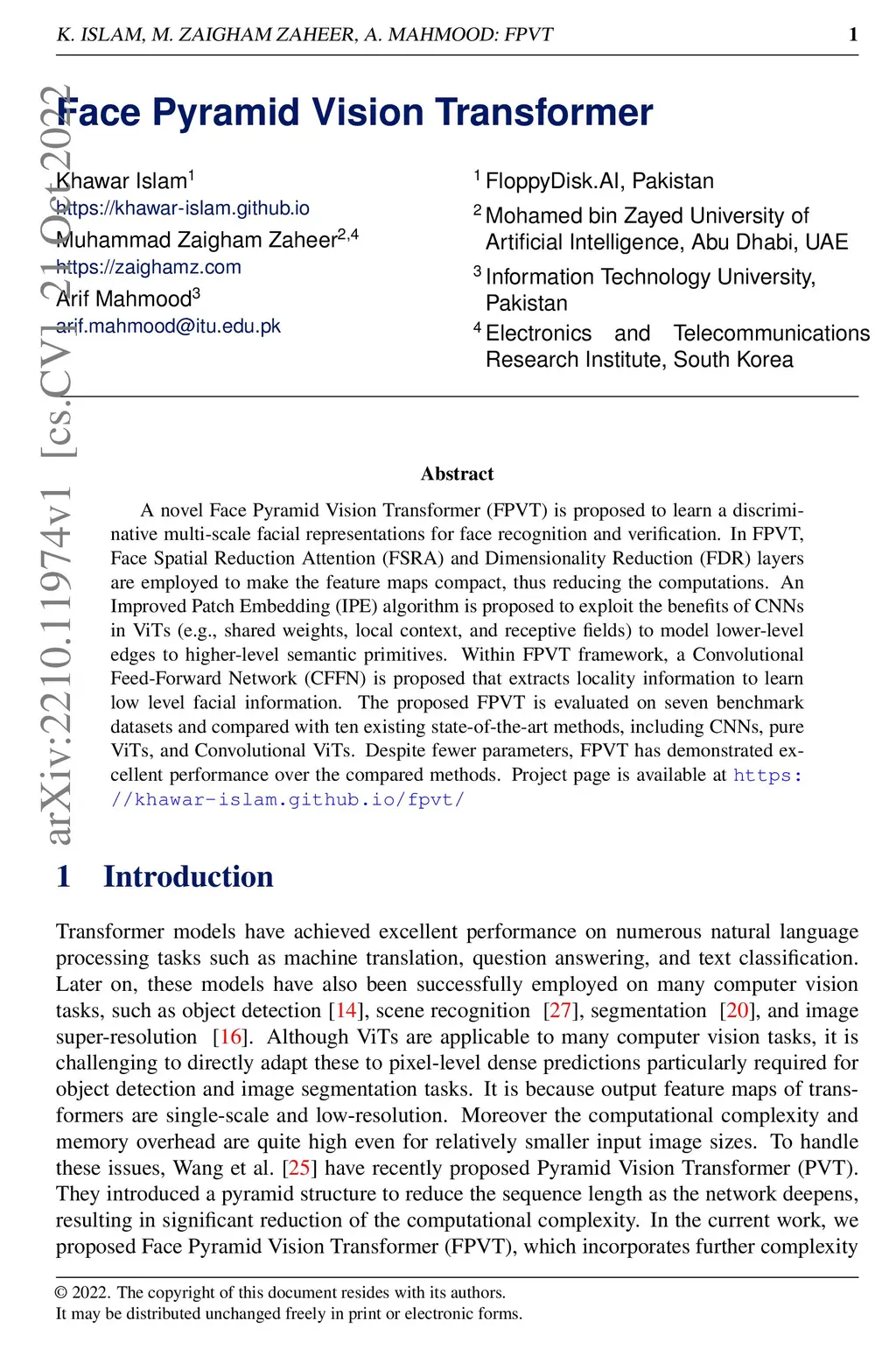 K. ISLAM, M. ZAIGHAM ZAHEER, A. MAHMOOD: FPVT 1

arXiv:2210.11974v1 [cs.CV] 21 Oct 2022

Face Pyramid Vision Transformer

Khawar Islam$^1$
https://khawar-islam.github.io
Muhammad Zaigham Zaheer$^{2,4}$
https://zaighamz.com
Arif Mahmood$^3$
arif.mahmood@itu.edu.pk

$^1$ FloppyDisk.AI, Pakistan
$^2$ Mohamed bin Zayed University of Artificial Intelligence, Abu Dhabi, UAE
$^3$ Information Technology University, Pakistan
$^4$ Electronics and Telecommunications Research Institute, South Korea

Abstract

A novel Face Pyramid Vision Transformer (FPVT) is proposed to learn a discriminative multi-scale facial representations for face recognition and verification. In FPVT, Face Spatial Reduction Attention (FSRA) and Dimensionality Reduction (FDR) layers are employed to make the feature maps compact, thus reducing the computations. An Improved Patch Embedding (IPE) algorithm is proposed to exploit the benefits of CNNs in ViTs (e.g., shared weights, local context, and receptive fields) to model lower-level edges to higher-level semantic primitives. Within FPVT framework, a Convolutional Feed-Forward Network (CFFN) is proposed that extracts locality information to learn low level facial information. The proposed FPVT is evaluated on seven benchmark datasets and compared with ten existing state-of-the-art methods, including CNNs, pure ViTs, and Convolutional ViTs. Despite fewer parameters, FPVT has demonstrated excellent performance over the compared methods. Project page is available at https://khawar-islam.github.io/fpvt/

1 Introduction

Transformer models have achieved excellent performance on numerous natural language processing tasks such as machine translation, question answering, and text classification. Later on, these models have also been successfully employed on many computer vision tasks, such as object detection [14], scene recognition [27], segmentation [20], and image super-resolution [16]. Although ViTs are applicable to many computer vision tasks, it is challenging to directly adapt these to pixel-level dense predictions particularly required for object detection and image segmentation tasks. It is because output feature maps of transformers are single-scale and low-resolution. Moreover the computational complexity and memory overhead are quite high even for relatively smaller input image sizes. To handle these issues, Wang et al. [25] have recently proposed Pyramid Vision Transformer (PVT). They introduced a pyramid structure to reduce the sequence length as the network deepens, resulting in significant reduction of the computational complexity. In the current work, we proposed Face Pyramid Vision Transformer (FPVT), which incorporates further complexity

© 2022. The copyright of this document resides with its authors.
It may be distributed unchanged freely in print or electronic forms.